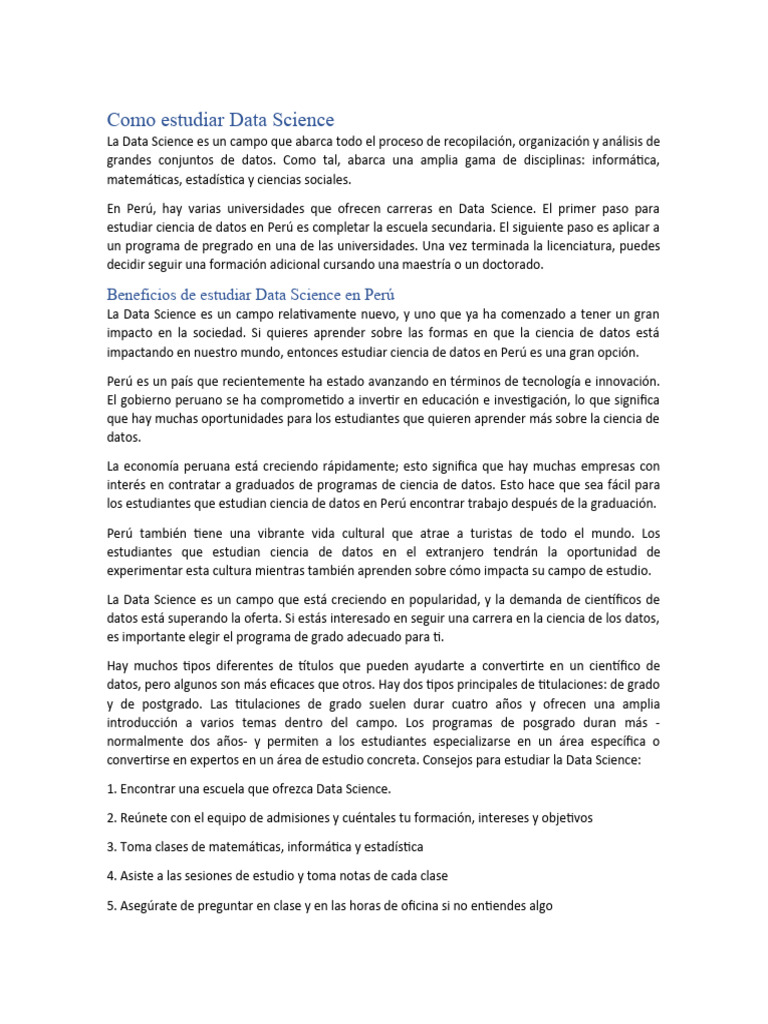 Como estudiar Data Science

La Data Science es un campo que abarca todo el proceso de recopilación, organización y análisis de grandes conjuntos de datos. Como tal, abarca una amplia gama de disciplinas: informática, matemáticas, estadística y ciencias sociales.

En Perú, hay varias universidades que ofrecen carreras en Data Science. El primer paso para estudiar ciencia de datos en Perú es completar la escuela secundaria. El siguiente paso es aplicar a un programa de pregrado en una de las universidades. Una vez terminada la licenciatura, puedes decidir seguir una formación adicional cursando una maestría o un doctorado.

Beneficios de estudiar Data Science en Perú

La Data Science es un campo relativamente nuevo, y uno que ya ha comenzado a tener un gran impacto en la sociedad. Si quieres aprender sobre las formas en que la ciencia de datos está impactando en nuestro mundo, entonces estudiar ciencia de datos en Perú es una gran opción.

Perú es un país que recientemente ha estado avanzando en términos de tecnología e innovación. El gobierno peruano se ha comprometido a invertir en educación e investigación, lo que significa que hay muchas oportunidades para los estudiantes que quieren aprender más sobre la ciencia de datos.

La economía peruana está creciendo rápidamente; esto significa que hay muchas empresas con interés en contratar a graduados de programas de ciencia de datos. Esto hace que sea fácil para los estudiantes que estudian ciencia de datos en Perú encontrar trabajo después de la graduación.

Perú también tiene una vibrante vida cultural que atrae a turistas de todo el mundo. Los estudiantes que estudian ciencia de datos en el extranjero tendrán la oportunidad de experimentar esta cultura mientras también aprenden sobre cómo impacta su campo de estudio.

La Data Science es un campo que está creciendo en popularidad, y la demanda de científicos de datos está superando la oferta. Si estás interesado en seguir una carrera en la ciencia de los datos, es importante elegir el programa de grado adecuado para ti.

Hay muchos tipos diferentes de títulos que pueden ayudarte a convertirte en un científico de datos, pero algunos son más eficaces que otros. Hay dos tipos principales de titulaciones: de grado y de postgrado. Las titulaciones de grado suelen durar cuatro años y ofrecen una amplia introducción a varios temas dentro del campo. Los programas de posgrado duran más - normalmente dos años- y permiten a los estudiantes especializarse en un área específica o convertirse en expertos en un área de estudio concreta. Consejos para estudiar la Data Science:

1. Encontrar una escuela que ofrezca Data Science.

2. Reúnete con el equipo de admisiones y cuéntales tu formación, intereses y objetivos

3. Toma clases de matemáticas, informática y estadística

4. Asiste a las sesiones de estudio y toma notas de cada clase

5. Asegúrate de preguntar en clase y en las horas de oficina si no entiendes algo